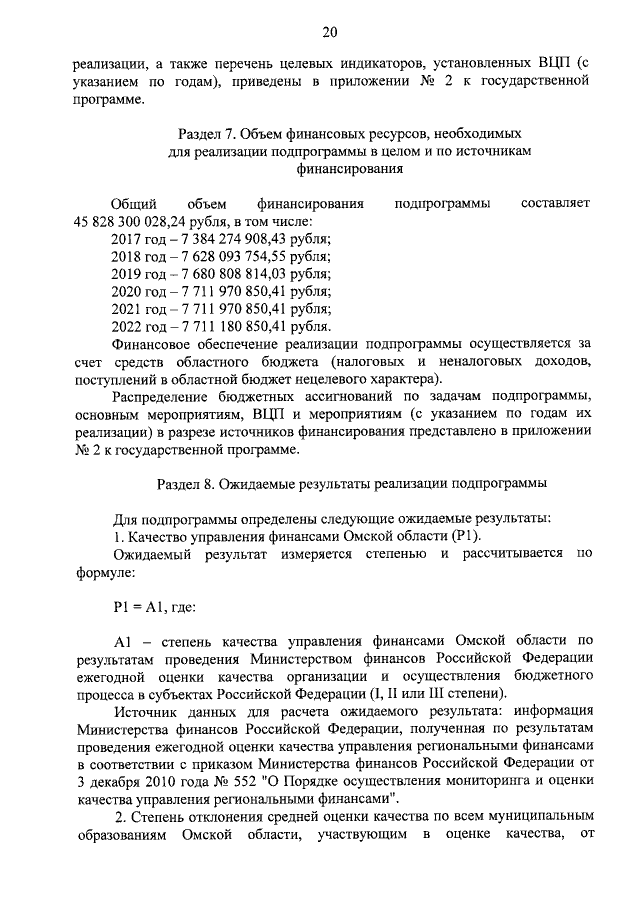 20

реализации, а также перечень целевых индикаторов, установленных ВЦП (с указанием по годам), приведены в приложении № 2 к государственной программе.

Раздел 7. Объем финансовых ресурсов, необходимых для реализации подпрограммы в целом и по источникам финансирования

Общий объем финансирования подпрограммы составляет 45 828 300 028,24 рубля, в том числе:
2017 год – 7 384 274 908,43 рубля;
2018 год – 7 628 093 754,55 рубля;
2019 год – 7 680 808 814,03 рубля;
2020 год – 7 711 970 850,41 рубля;
2021 год – 7 711 970 850,41 рубля;
2022 год – 7 711 180 850,41 рубля.
Финансовое обеспечение реализации подпрограммы осуществляется за счет средств областного бюджета (налоговых и неналоговых доходов, поступлений в областной бюджет нецелевого характера).
Распределение бюджетных ассигнований по задачам подпрограммы, основным мероприятиям, ВЦП и мероприятиям (с указанием по годам их реализации) в разрезе источников финансирования представлено в приложении № 2 к государственной программе.

Раздел 8. Ожидаемые результаты реализации подпрограммы

Для подпрограммы определены следующие ожидаемые результаты:
1. Качество управления финансами Омской области (Р1).
Ожидаемый результат измеряется степенью и рассчитывается по формуле:

Р1 = А1, где:

А1 – степень качества управления финансами Омской области по результатам проведения Министерством финансов Российской Федерации ежегодной оценки качества организации и осуществления бюджетного процесса в субъектах Российской Федерации (I, II или III степени).
Источник данных для расчета ожидаемого результата: информация Министерства финансов Российской Федерации, полученная по результатам проведения ежегодной оценки качества управления региональными финансами в соответствии с приказом Министерства финансов Российской Федерации от 3 декабря 2010 года № 552 "О Порядке осуществления мониторинга и оценки качества управления региональными финансами".
2. Степень отклонения средней оценки качества по всем муниципальным образованиям Омской области, участвующим в оценке качества, от